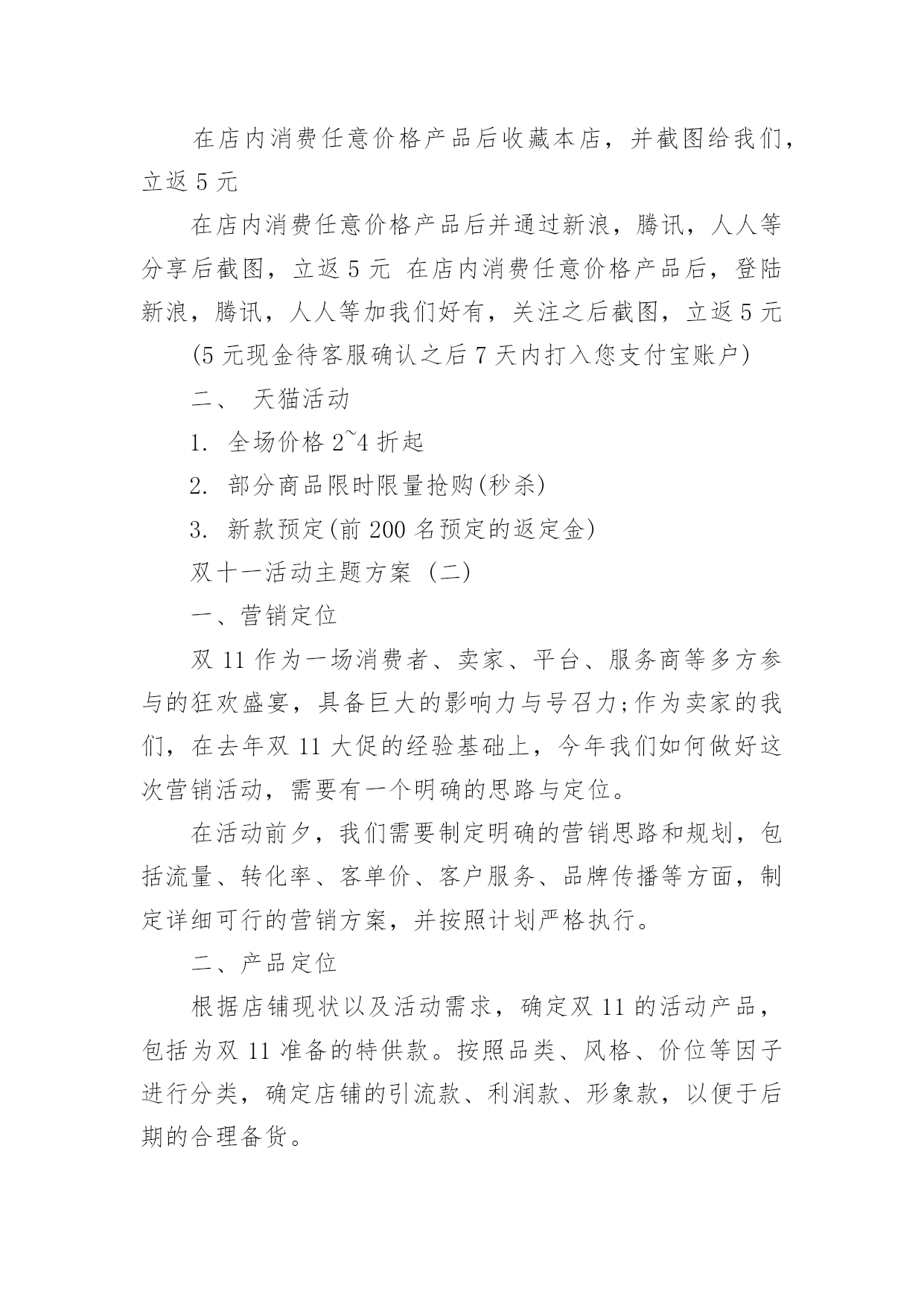 在店内消费任意价格产品后收藏本店，并截图给我们，立返 5 元

在店内消费任意价格产品后并通过新浪，腾讯，人人等分享后截图，立返 5 元 在店内消费任意价格产品后，登陆新浪，腾讯，人人等加我们好有，关注之后截图，立返 5 元

(5 元现金待客服确认之后 7 天内打入您支付宝账户)

二、 天猫活动

1. 全场价格 2~4 折起

2. 部分商品限时限量抢购(秒杀)

3. 新款预定(前 200 名预定的返定金)

双十一活动主题方案（二）

一、营销定位

双 11 作为一场消费者、卖家、平台、服务商等多方参与的狂欢盛宴，具备巨大的影响力与号召力;作为卖家的我们，在去年双 11 大促的经验基础上，今年我们如何做好这次营销活动，需要有一个明确的思路与定位。

在活动前夕，我们需要制定明确的营销思路和规划，包括流量、转化率、客单价、客户服务、品牌传播等方面，制定详细可行的营销方案，并按照计划严格执行。

二、产品定位

根据店铺现状以及活动需求，确定双 11 的活动产品，包括为双 11 准备的特供款。按照品类、风格、价位等因子进行分类，确定店铺的引流款、利润款、形象款，以便于后期的合理备货。